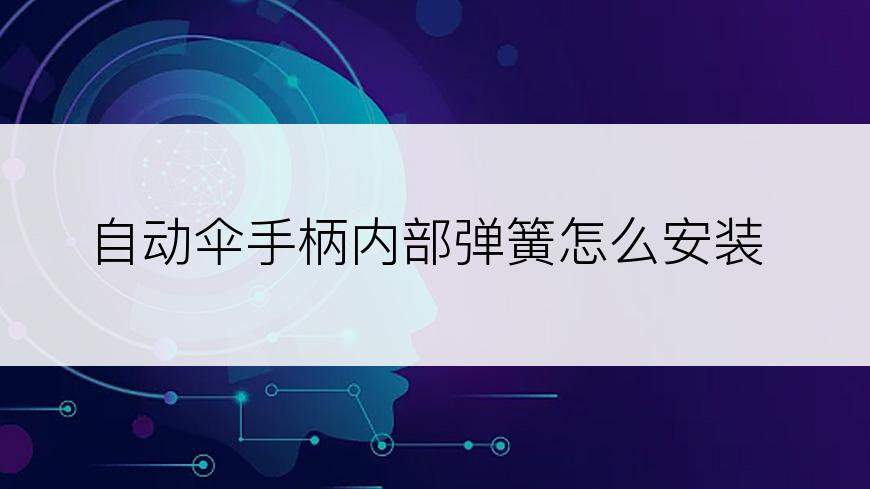 自动伞手柄内部弹簧怎么安装